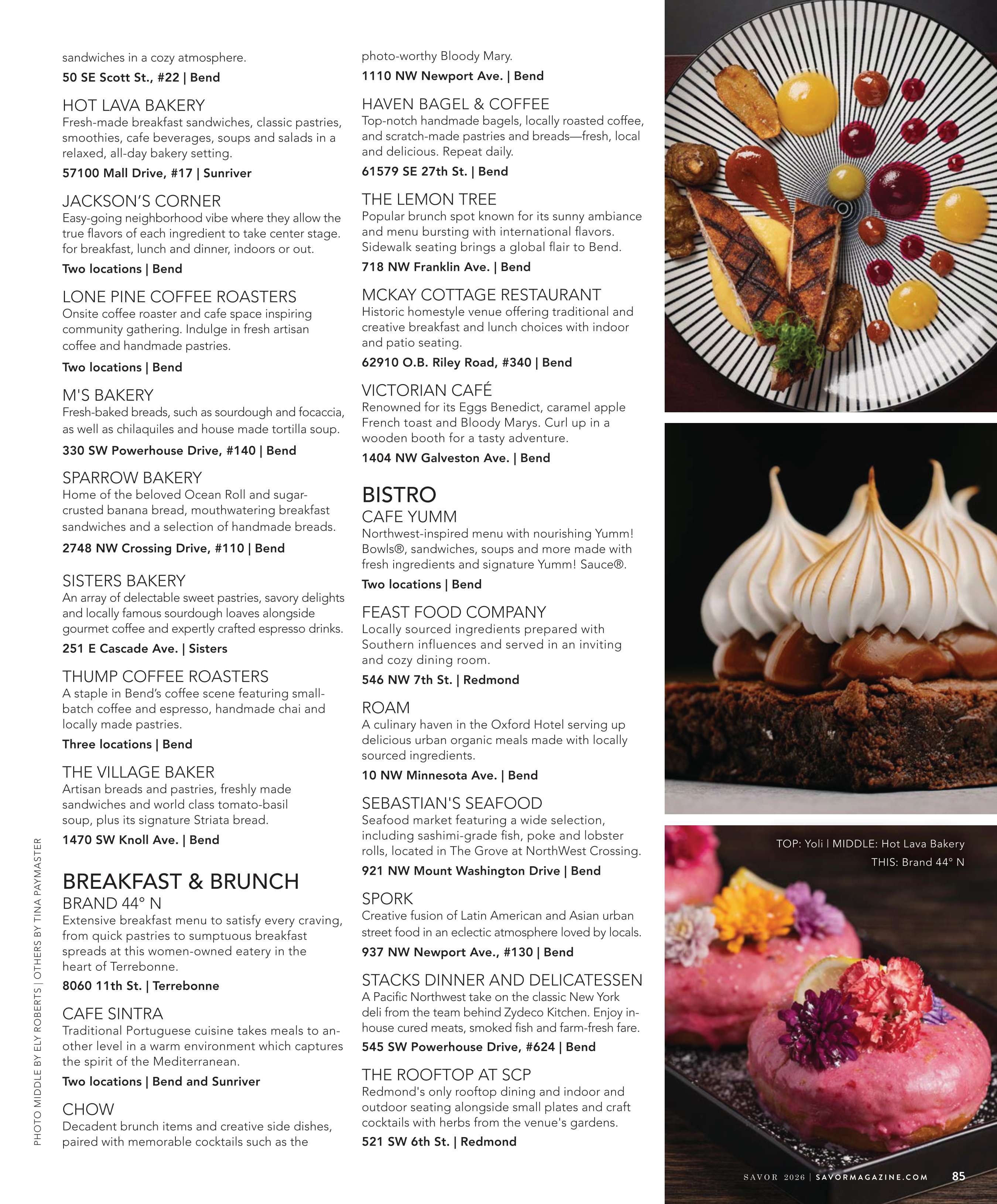 sandwiches in a cozy atmosphere.
50 SE Scott St., #22 | Bend

HOT LAVA BAKERY
Fresh-made breakfast sandwiches, classic pastries, smoothies, cafe beverages, soups and salads in a relaxed, all-day bakery setting.
57100 Mall Drive, #17 | Sunriver

JACKSON'S CORNER
Easy-going neighborhood vibe where they allow the true flavors of each ingredient to take center stage. for breakfast, lunch and dinner, indoors or out.
Two locations | Bend

LONE PINE COFFEE ROASTERS
Onsite coffee roaster and cafe space inspiring community gathering. Indulge in fresh artisan coffee and handmade pastries.
Two locations | Bend

M'S BAKERY
Fresh-baked breads, such as sourdough and focaccia, as well as chilaquiles and house made tortilla soup.
330 SW Powerhouse Drive, #140 | Bend

SPARROW BAKERY
Home of the beloved Ocean Roll and sugar-crusted banana bread, mouthwatering breakfast sandwiches and a selection of handmade breads.
2748 NW Crossing Drive, #110 | Bend

SISTERS BAKERY
An array of delectable sweet pastries, savory delights and locally famous sourdough loaves alongside gourmet coffee and expertly crafted espresso drinks.
251 E Cascade Ave. | Sisters

THUMP COFFEE ROASTERS
A staple in Bend's coffee scene featuring small-batch coffee and espresso, handmade chai and locally made pastries.
Three locations | Bend

THE VILLAGE BAKER
Artisan breads and pastries, freshly made sandwiches and world class tomato-basil soup, plus its signature Striata bread.
1470 SW Knoll Ave. | Bend

BREAKFAST & BRUNCH
BRAND 44° N
Extensive breakfast menu to satisfy every craving, from quick pastries to sumptuous breakfast spreads at this women-owned eatery in the heart of Terrebonne.
8060 11th St. | Terrebonne

CAFE SINTRA
Traditional Portuguese cuisine takes meals to another level in a warm environment which captures the spirit of the Mediterranean.
Two locations | Bend and Sunriver

CHOW
Decadent brunch items and creative side dishes, paired with memorable cocktails such as the photo-worthy Bloody Mary.
1110 NW Newport Ave. | Bend

HAVEN BAGEL & COFFEE
Top-notch handmade bagels, locally roasted coffee, and scratch-made pastries and breads—fresh, local and delicious. Repeat daily.
61579 SE 27th St. | Bend

THE LEMON TREE
Popular brunch spot known for its sunny ambiance and menu bursting with international flavors. Sidewalk seating brings a global flair to Bend.
718 NW Franklin Ave. | Bend

MCKAY COTTAGE RESTAURANT
Historic homestyle venue offering traditional and creative breakfast and lunch choices with indoor and patio seating.
62910 O.B. Riley Road, #340 | Bend

VICTORIAN CAFÉ
Renowned for its Eggs Benedict, caramel apple French toast and Bloody Marys. Curl up in a wooden booth for a tasty adventure.
1404 NW Galveston Ave. | Bend

BISTRO
CAFE YUMM
Northwest-inspired menu with nourishing Yumm! Bowls®, sandwiches, soups and more made with fresh ingredients and signature Yumm! Sauce®.
Two locations | Bend

FEAST FOOD COMPANY
Locally sourced ingredients prepared with Southern influences and served in an inviting and cozy dining room.
546 NW 7th St. | Redmond

ROAM
A culinary haven in the Oxford Hotel serving up delicious urban organic meals made with locally sourced ingredients.
10 NW Minnesota Ave. | Bend

SEBASTIAN'S SEAFOOD
Seafood market featuring a wide selection, including sashimi-grade fish, poke and lobster rolls, located in The Grove at NorthWest Crossing.
921 NW Mount Washington Drive | Bend

SPORK
Creative fusion of Latin American and Asian urban street food in an eclectic atmosphere loved by locals.
937 NW Newport Ave., #130 | Bend

STACKS DINNER AND DELICATESSEN
A Pacific Northwest take on the classic New York deli from the team behind Zydeco Kitchen. Enjoy in-house cured meats, smoked fish and farm-fresh fare.
545 SW Powerhouse Drive, #624 | Bend

THE ROOFTOP AT SCP
Redmond's only rooftop dining and indoor and outdoor seating alongside small plates and craft cocktails with herbs from the venue's gardens.
521 SW 6th St. | Redmond

TOP: Yoli | MIDDLE: Hot Lava Bakery
THIS: Brand 44° N

PHOTO MIDDLE BY ELY ROBERTS | OTHERS BY TINA PAYMASTER

SAVOR 2026 | SAVORMAGAZINE.COM 85